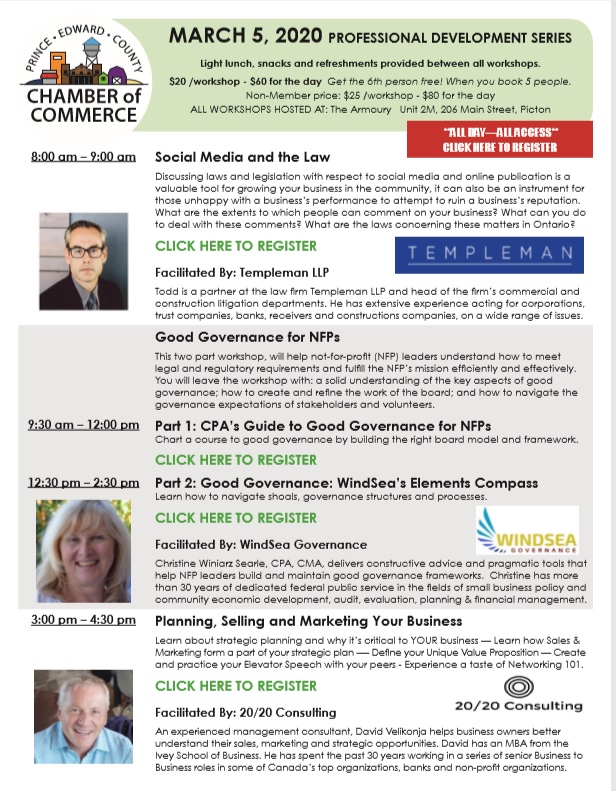 PRINCE • EDWARD • COUNTY
CHAMBER of COMMERCE

MARCH 5, 2020 PROFESSIONAL DEVELOPMENT SERIES

Light lunch, snacks and refreshments provided between all workshops.
$20 /workshop - $60 for the day Get the 6th person free! When you book 5 people.
Non-Member price: $25 /workshop - $80 for the day
ALL WORKSHOPS HOSTED AT: The Armoury Unit 2M, 206 Main Street, Picton

**ALL DAY—ALL ACCESS**
CLICK HERE TO REGISTER

8:00 am – 9:00 am
Social Media and the Law
Discussing laws and legislation with respect to social media and online publication is a valuable tool for growing your business in the community, it can also be an instrument for those unhappy with a business's performance to attempt to ruin a business's reputation. What are the extents to which people can comment on your business? What can you do to deal with these comments? What are the laws concerning these matters in Ontario?

CLICK HERE TO REGISTER

TEMPLEMAN

Facilitated By: Templeman LLP
Todd is a partner at the law firm Templeman LLP and head of the firm's commercial and construction litigation departments. He has extensive experience acting for corporations, trust companies, banks, receivers and constructions companies, on a wide range of issues.

Good Governance for NFPs
This two part workshop, will help not-for-profit (NFP) leaders understand how to meet legal and regulatory requirements and fulfill the NFP's mission efficiently and effectively. You will leave the workshop with: a solid understanding of the key aspects of good governance; how to create and refine the work of the board; and how to navigate the governance expectations of stakeholders and volunteers.

9:30 am – 12:00 pm
Part 1: CPA's Guide to Good Governance for NFPs
Chart a course to good governance by building the right board model and framework.

CLICK HERE TO REGISTER

12:30 pm – 2:30 pm
Part 2: Good Governance: WindSea's Elements Compass
Learn how to navigate shoals, governance structures and processes.

CLICK HERE TO REGISTER

WINDSEA GOVERNANCE

Facilitated By: WindSea Governance
Christine Winiarz Searle, CPA, CMA, delivers constructive advice and pragmatic tools that help NFP leaders build and maintain good governance frameworks. Christine has more than 30 years of dedicated federal public service in the fields of small business policy and community economic development, audit, evaluation, planning & financial management.

3:00 pm – 4:30 pm
Planning, Selling and Marketing Your Business
Learn about strategic planning and why it's critical to YOUR business — Learn how Sales & Marketing form a part of your strategic plan — Define your Unique Value Proposition — Create and practice your Elevator Speech with your peers - Experience a taste of Networking 101.

CLICK HERE TO REGISTER

20/20 Consulting

Facilitated By: 20/20 Consulting
An experienced management consultant, David Velikonja helps business owners better understand their sales, marketing and strategic opportunities. David has an MBA from the Ivey School of Business. He has spent the past 30 years working in a series of senior Business to Business roles in some of Canada's top organizations, banks and non-profit organizations.